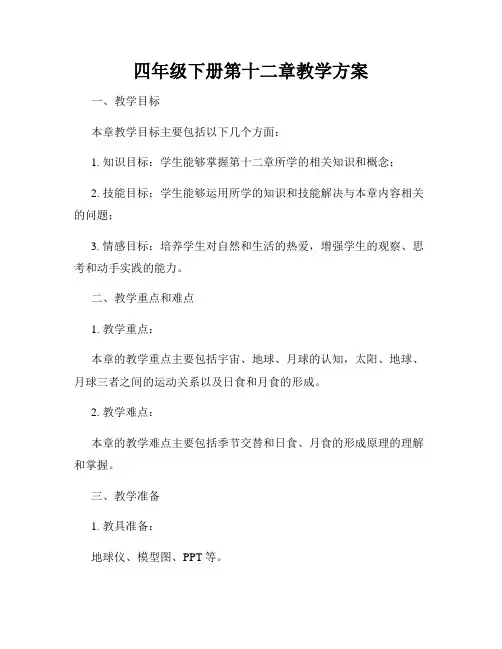 四年级下册第十二章教学方案

一、教学目标

本章教学目标主要包括以下几个方面：

1. 知识目标：学生能够掌握第十二章所学的相关知识和概念；

2. 技能目标：学生能够运用所学的知识和技能解决与本章内容相关的问题；

3. 情感目标：培养学生对自然和生活的热爱，增强学生的观察、思考和动手实践的能力。

二、教学重点和难点

1. 教学重点：

本章的教学重点主要包括宇宙、地球、月球的认知，太阳、地球、月球三者之间的运动关系以及日食和月食的形成。

2. 教学难点：

本章的教学难点主要包括季节交替和日食、月食的形成原理的理解和掌握。

三、教学准备

1. 教具准备：

地球仪、模型图、PPT 等。